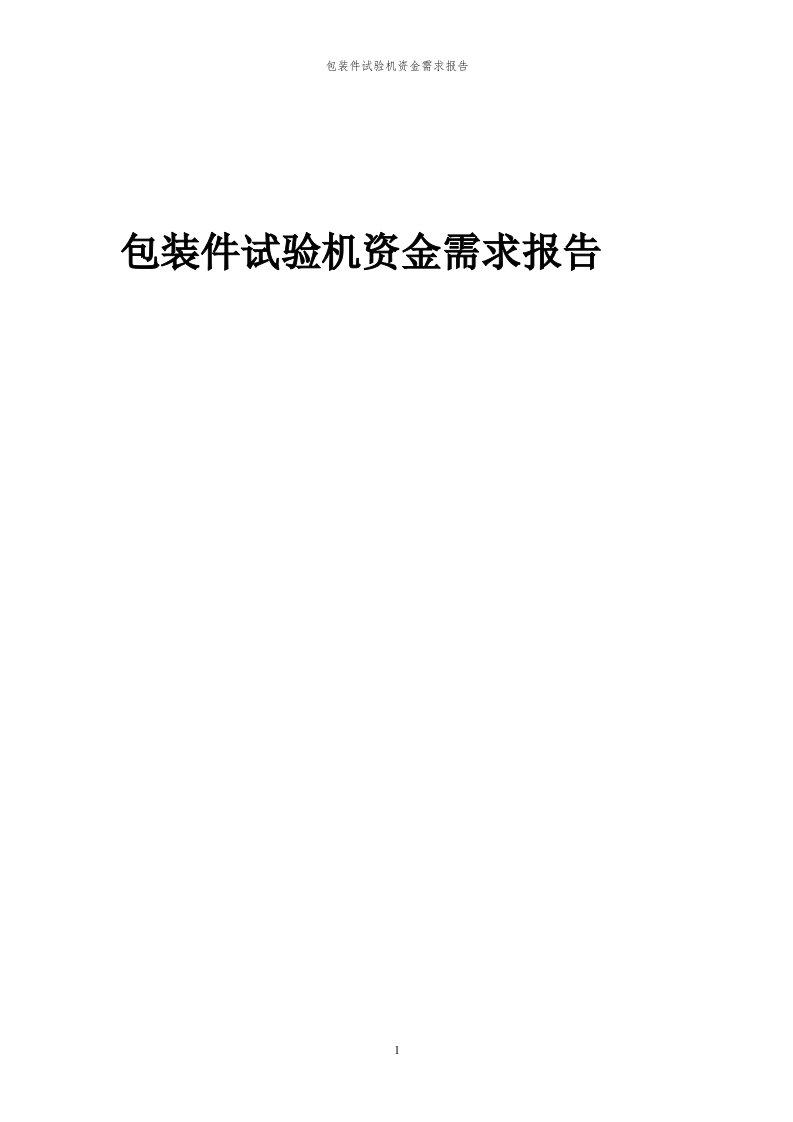 包装件试验机资金需求报告

包装件试验机资金需求报告

1